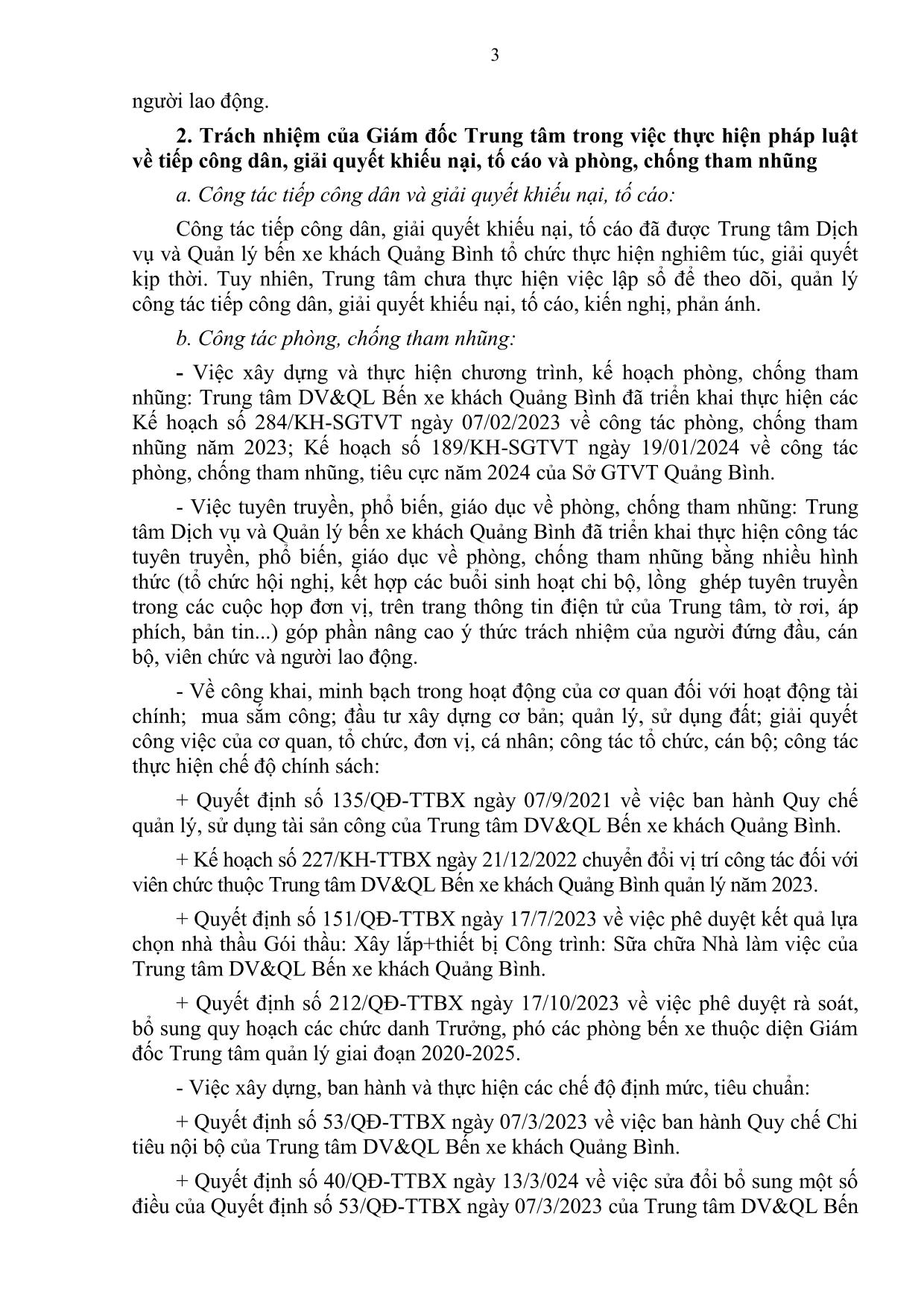 3

người lao động.

2. Trách nhiệm của Giám đốc Trung tâm trong việc thực hiện pháp luật về tiếp công dân, giải quyết khiếu nại, tố cáo và phòng, chống tham nhũng

a. Công tác tiếp công dân và giải quyết khiếu nại, tố cáo:

Công tác tiếp công dân, giải quyết khiếu nại, tố cáo đã được Trung tâm Dịch vụ và Quản lý bến xe khách Quảng Bình tổ chức thực hiện nghiêm túc, giải quyết kịp thời. Tuy nhiên, Trung tâm chưa thực hiện việc lập sổ để theo dõi, quản lý công tác tiếp công dân, giải quyết khiếu nại, tố cáo, kiến nghị, phản ánh.

b. Công tác phòng, chống tham nhũng:

- Việc xây dựng và thực hiện chương trình, kế hoạch phòng, chống tham nhũng: Trung tâm DV&QL Bến xe khách Quảng Bình đã triển khai thực hiện các Kế hoạch số 284/KH-SGTVT ngày 07/02/2023 về công tác phòng, chống tham nhũng năm 2023; Kế hoạch số 189/KH-SGTVT ngày 19/01/2024 về công tác phòng, chống tham nhũng, tiêu cực năm 2024 của Sở GTVT Quảng Bình.

- Việc tuyên truyền, phổ biến, giáo dục về phòng, chống tham nhũng: Trung tâm Dịch vụ và Quản lý bến xe khách Quảng Bình đã triển khai thực hiện công tác tuyên truyền, phổ biến, giáo dục về phòng, chống tham nhũng bằng nhiều hình thức (tổ chức hội nghị, kết hợp các buổi sinh hoạt chi bộ, lồng ghép tuyên truyền trong các cuộc họp đơn vị, trên trang thông tin điện tử của Trung tâm, tờ rơi, áp phích, bản tin...) góp phần nâng cao ý thức trách nhiệm của người đứng đầu, cán bộ, viên chức và người lao động.

- Về công khai, minh bạch trong hoạt động của cơ quan đối với hoạt động tài chính; mua sắm công; đầu tư xây dựng cơ bản; quản lý, sử dụng đất; giải quyết công việc của cơ quan, tổ chức, đơn vị, cá nhân; công tác tổ chức, cán bộ; công tác thực hiện chế độ chính sách:

+ Quyết định số 135/QĐ-TTBX ngày 07/9/2021 về việc ban hành Quy chế quản lý, sử dụng tài sản công của Trung tâm DV&QL Bến xe khách Quảng Bình.

+ Kế hoạch số 227/KH-TTBX ngày 21/12/2022 chuyển đổi vị trí công tác đối với viên chức thuộc Trung tâm DV&QL Bến xe khách Quảng Bình quản lý năm 2023.

+ Quyết định số 151/QĐ-TTBX ngày 17/7/2023 về việc phê duyệt kết quả lựa chọn nhà thầu Gói thầu: Xây lắp+thiết bị Công trình: Sữa chữa Nhà làm việc của Trung tâm DV&QL Bến xe khách Quảng Bình.

+ Quyết định số 212/QĐ-TTBX ngày 17/10/2023 về việc phê duyệt rà soát, bổ sung quy hoạch các chức danh Trưởng, phó các phòng bến xe thuộc diện Giám đốc Trung tâm quản lý giai đoạn 2020-2025.

- Việc xây dựng, ban hành và thực hiện các chế độ định mức, tiêu chuẩn:

+ Quyết định số 53/QĐ-TTBX ngày 07/3/2023 về việc ban hành Quy chế Chi tiêu nội bộ của Trung tâm DV&QL Bến xe khách Quảng Bình.

+ Quyết định số 40/QĐ-TTBX ngày 13/3/024 về việc sửa đổi bổ sung một số điều của Quyết định số 53/QĐ-TTBX ngày 07/3/2023 của Trung tâm DV&QL Bến